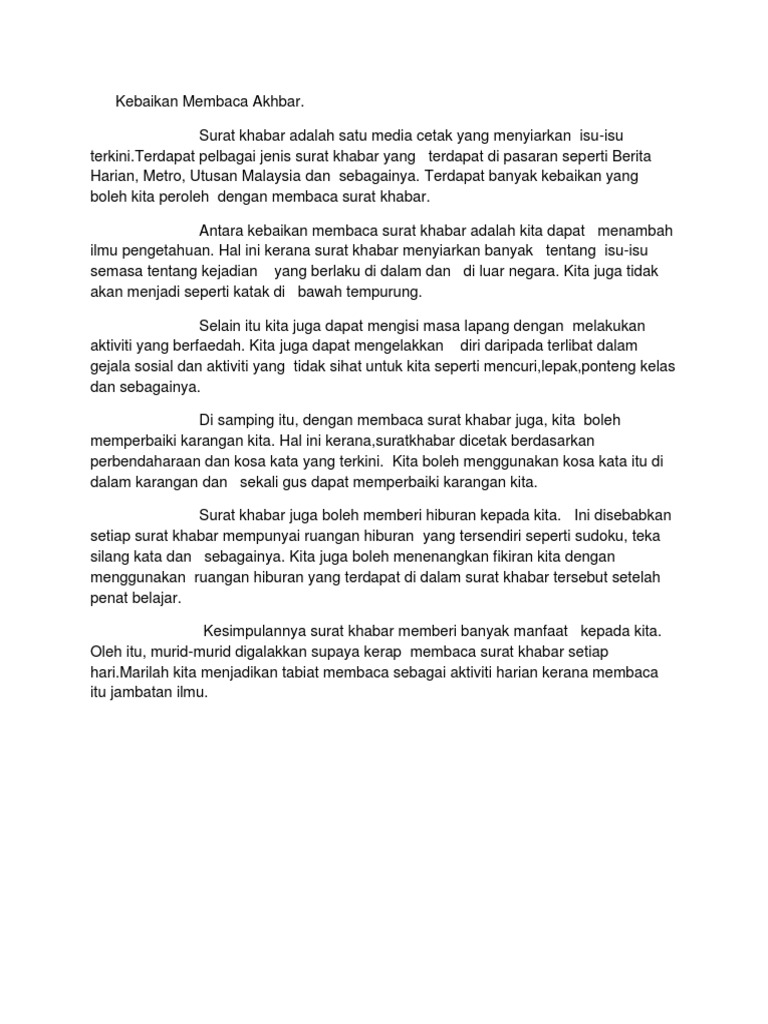 Kebaikan Membaca Akhbar.

Surat khabar adalah satu media cetak yang menyiarkan isu-isu terkini.Terdapat pelbagai jenis surat khabar yang terdapat di pasaran seperti Berita Harian, Metro, Utusan Malaysia dan sebagainya. Terdapat banyak kebaikan yang boleh kita peroleh dengan membaca surat khabar.

Antara kebaikan membaca surat khabar adalah kita dapat menambah ilmu pengetahuan. Hal ini kerana surat khabar menyiarkan banyak tentang isu-isu semasa tentang kejadian yang berlaku di dalam dan di luar negara. Kita juga tidak akan menjadi seperti katak di bawah tempurung.

Selain itu kita juga dapat mengisi masa lapang dengan melakukan aktiviti yang berfaedah. Kita juga dapat mengelakkan diri daripada terlibat dalam gejala sosial dan aktiviti yang tidak sihat untuk kita seperti mencuri,lepak,ponteng kelas dan sebagainya.

Di samping itu, dengan membaca surat khabar juga, kita boleh memperbaiki karangan kita. Hal ini kerana,suratkhabar dicetak berdasarkan perbendaharaan dan kosa kata yang terkini. Kita boleh menggunakan kosa kata itu di dalam karangan dan sekali gus dapat memperbaiki karangan kita.

Surat khabar juga boleh memberi hiburan kepada kita. Ini disebabkan setiap surat khabar mempunyai ruangan hiburan yang tersendiri seperti sudoku, teka silang kata dan sebagainya. Kita juga boleh menenangkan fikiran kita dengan menggunakan ruangan hiburan yang terdapat di dalam surat khabar tersebut setelah penat belajar.

Kesimpulannya surat khabar memberi banyak manfaat kepada kita. Oleh itu, murid-murid digalakkan supaya kerap membaca surat khabar setiap hari.Marilah kita menjadikan tabiat membaca sebagai aktiviti harian kerana membaca itu jambatan ilmu.